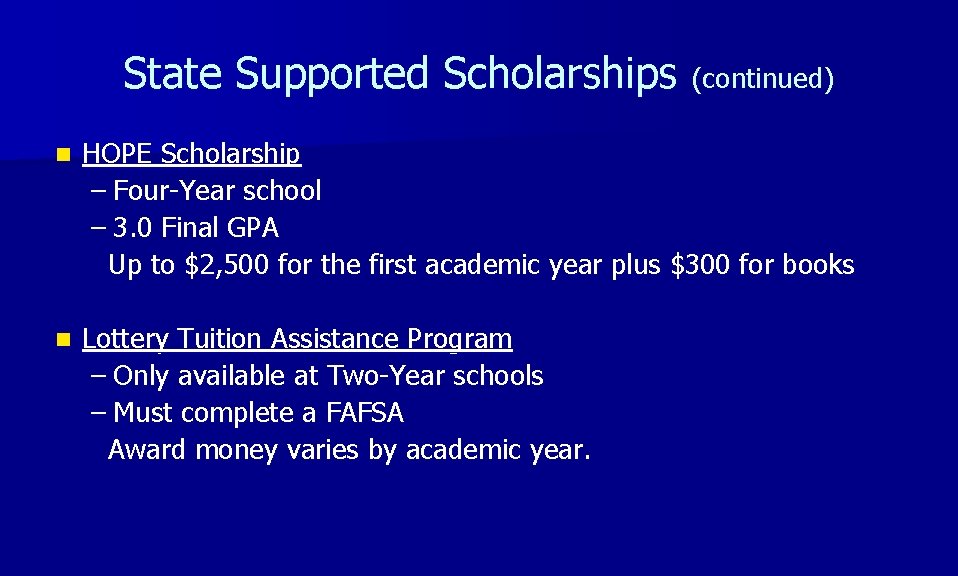 State Supported Scholarships (continued)

HOPE Scholarship
– Four-Year school
– 3.0 Final GPA
Up to \$2,500 for the first academic year plus \$300 for books

Lottery Tuition Assistance Program
– Only available at Two-Year schools
– Must complete a FAFSA
Award money varies by academic year.